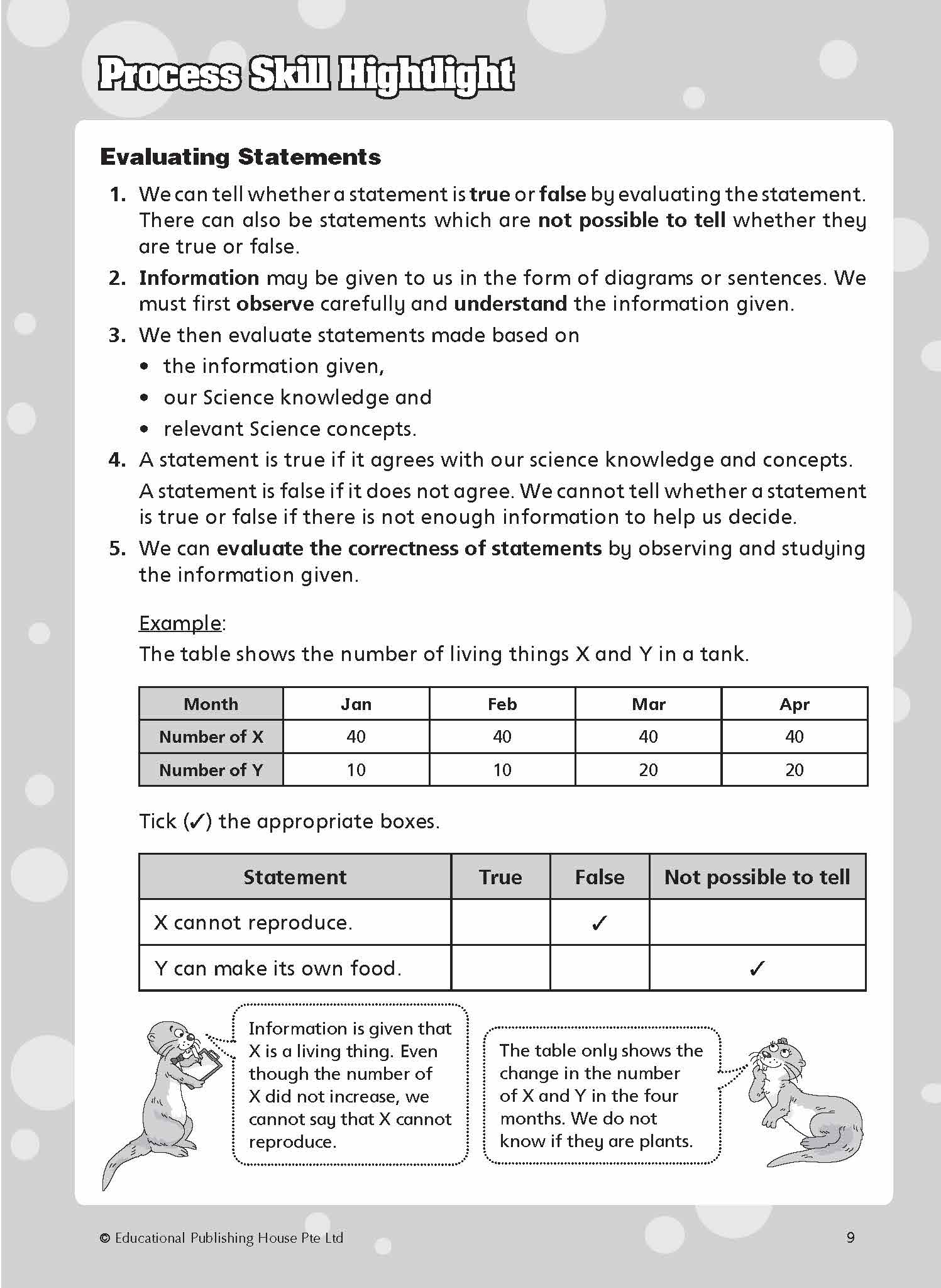 Process Skill Hightlight

Evaluating Statements

1. We can tell whether a statement is true or false by evaluating the statement. There can also be statements which are not possible to tell whether they are true or false.

2. Information may be given to us in the form of diagrams or sentences. We must first observe carefully and understand the information given.

3. We then evaluate statements made based on
• the information given,
• our Science knowledge and
• relevant Science concepts.

4. A statement is true if it agrees with our science knowledge and concepts.
A statement is false if it does not agree. We cannot tell whether a statement is true or false if there is not enough information to help us decide.

5. We can evaluate the correctness of statements by observing and studying the information given.

Example:
The table shows the number of living things X and Y in a tank.

| Month | Jan | Feb | Mar | Apr |
|---|---|---|---|---|
| Number of X | 40 | 40 | 40 | 40 |
| Number of Y | 10 | 10 | 20 | 20 |

Tick (✓) the appropriate boxes.

| Statement | True | False | Not possible to tell |
|---|---|---|---|
| X cannot reproduce. | | ✓ | |
| Y can make its own food. | | | ✓ |

Information is given that X is a living thing. Even though the number of X did not increase, we cannot say that X cannot reproduce.

The table only shows the change in the number of X and Y in the four months. We do not know if they are plants.

© Educational Publishing House Pte Ltd

9